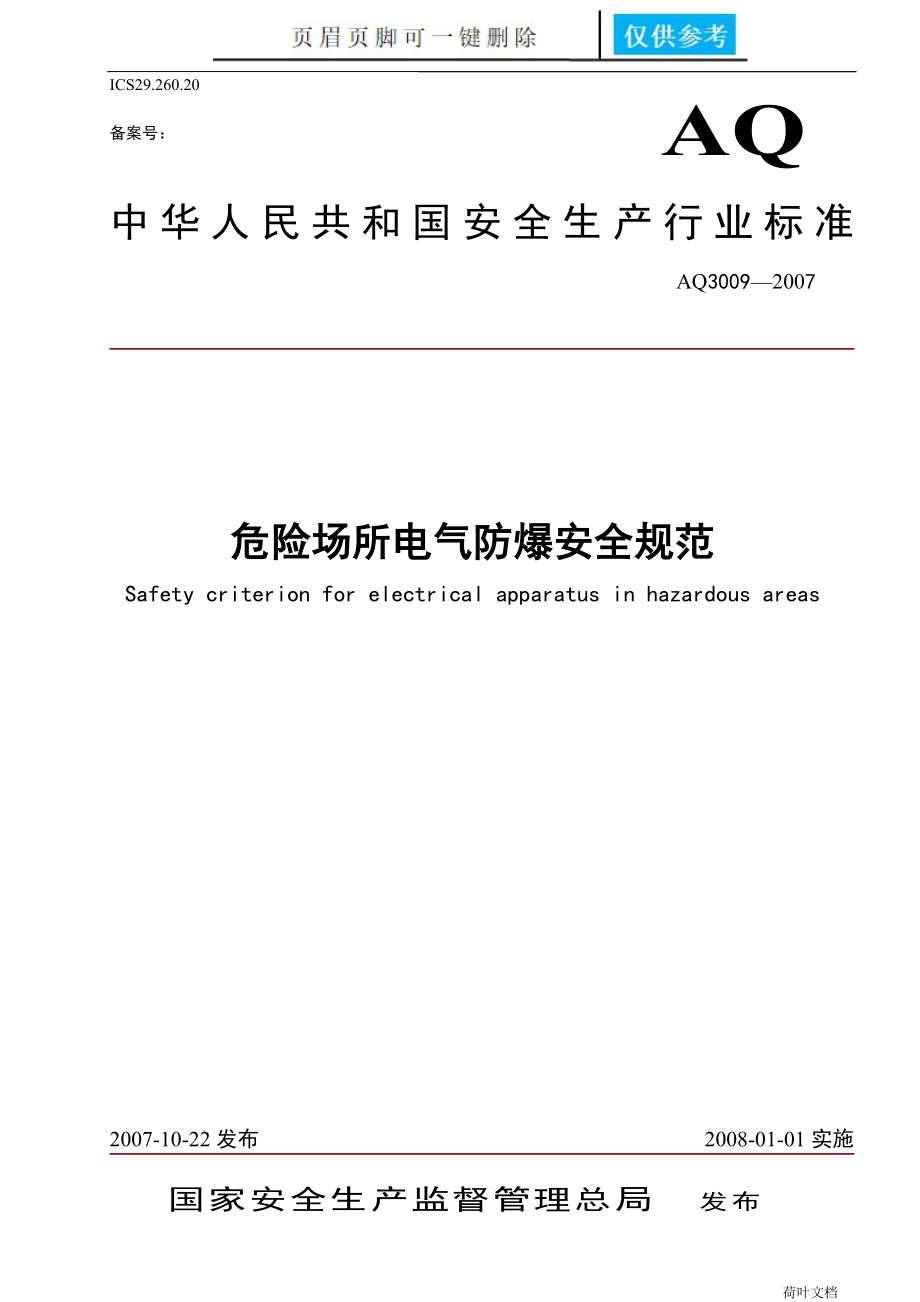 页眉页脚可一键删除 仅供参考

ICS29.260.20

备案号：

AQ

中华人民共和国安全生产行业标准

AQ3009—2007

危险场所电气防爆安全规范

Safety criterion for electrical apparatus in hazardous areas

2007-10-22 发布

2008-01-01 实施

国家安全生产监督管理总局 发布

荷叶文档